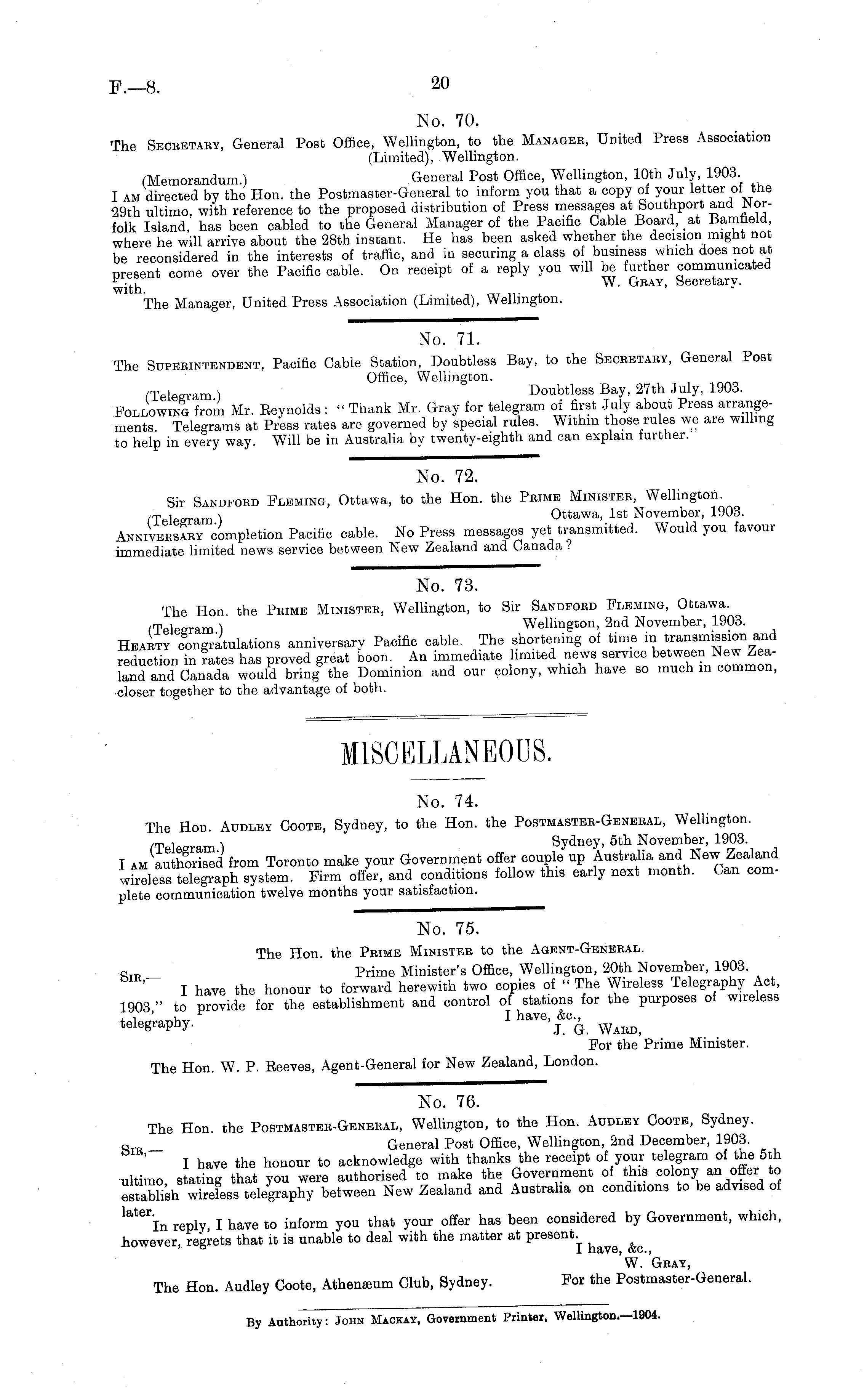 F.—8.

20

No. 70.

The Secretary, General Post Office, Wellington, to the Manager, United Press Association (Limited), Wellington.

(Memorandum.) General Post Office, Wellington, 10th July, 1903.

I am directed by the Hon. the Postmaster-General to inform you that a copy of your letter of the 29th ultimo, with reference to the proposed distribution of Press messages at Southport and Norfolk Island, has been cabled to the General Manager of the Pacific Cable Board, at Bamfield, where he will arrive about the 28th instant. He has been asked whether the decision might not be reconsidered in the interests of traffic, and in securing a class of business which does not at present come over the Pacific cable. On receipt of a reply you will be further communicated with.

W. Gray, Secretary.

The Manager, United Press Association (Limited), Wellington.

No. 71.

The Superintendent, Pacific Cable Station, Doubtless Bay, to the Secretary, General Post Office, Wellington.

(Telegram.) Doubtless Bay, 27th July, 1903.

Following from Mr. Reynolds: "Thank Mr. Gray for telegram of first July about Press arrangements. Telegrams at Press rates are governed by special rules. Within those rules we are willing to help in every way. Will be in Australia by twenty-eighth and can explain further."

No. 72.

Sir Sandford Fleming, Ottawa, to the Hon. the Prime Minister, Wellington.

(Telegram.) Ottawa, 1st November, 1903.

Anniversary completion Pacific cable. No Press messages yet transmitted. Would you favour immediate limited news service between New Zealand and Canada?

No. 73.

The Hon. the Prime Minister, Wellington, to Sir Sandford Fleming, Ottawa.

(Telegram.) Wellington, 2nd November, 1903.

Hearty congratulations anniversary Pacific cable. The shortening of time in transmission and reduction in rates has proved great boon. An immediate limited news service between New Zealand and Canada would bring the Dominion and our colony, which have so much in common, closer together to the advantage of both.

MISCELLANEOUS.

No. 74.

The Hon. Audley Coote, Sydney, to the Hon. the Postmaster-General, Wellington.

(Telegram.) Sydney, 5th November, 1903.

I am authorised from Toronto make your Government offer couple up Australia and New Zealand wireless telegraph system. Firm offer, and conditions follow this early next month. Can complete communication twelve months your satisfaction.

No. 75.

The Hon. the Prime Minister to the Agent-General.

Prime Minister's Office, Wellington, 20th November, 1903.

Sir,—

I have the honour to forward herewith two copies of "The Wireless Telegraphy Act, 1903," to provide for the establishment and control of stations for the purposes of wireless telegraphy.

I have, &c.,
J. G. Ward,
For the Prime Minister.

The Hon. W. P. Reeves, Agent-General for New Zealand, London.

No. 76.

The Hon. the Postmaster-General, Wellington, to the Hon. Audley Coote, Sydney.

General Post Office, Wellington, 2nd December, 1903.

Sir,—

I have the honour to acknowledge with thanks the receipt of your telegram of the 5th ultimo, stating that you were authorised to make the Government of this colony an offer to establish wireless telegraphy between New Zealand and Australia on conditions to be advised of later.

In reply, I have to inform you that your offer has been considered by Government, which, however, regrets that it is unable to deal with the matter at present.

I have, &c.,
W. Gray,
For the Postmaster-General.

The Hon. Audley Coote, Athenæum Club, Sydney.

By Authority: John Mackay, Government Printer, Wellington.—1904.